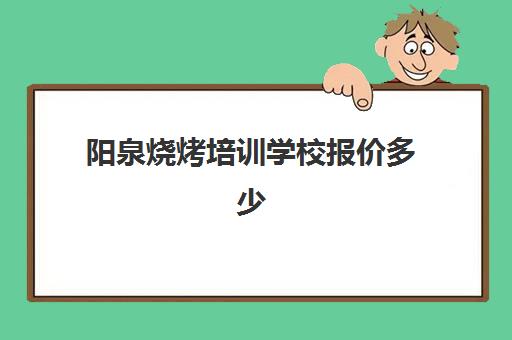 阳泉烧烤培训学校报价多少